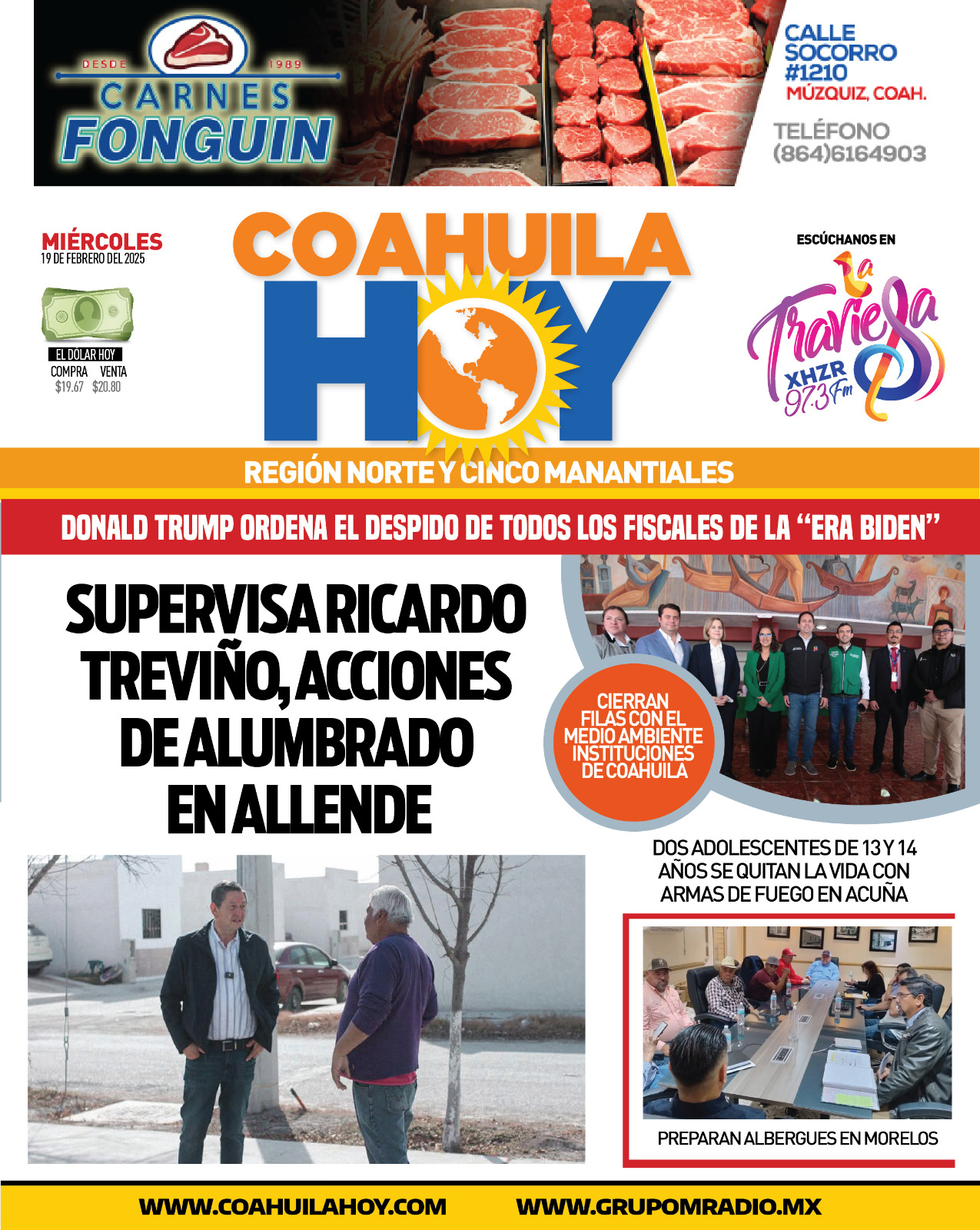 DESDE 1989
CARNES
FONGUIN

CALLE SOCORRO #1210
MÚZQUIZ, COAH.

TELÉFONO
(864)6164903

MIÉRCOLES
19 DE FEBRERO DEL 2025

EL DÓLAR HOY
COMPRA VENTA
$19.67 $20.80

COAHUILA
HOY

ESCÚCHANOS EN
La Traviesa
XHZR
97.3 Fm

REGIÓN NORTE Y CINCO MANANTIALES

DONALD TRUMP ORDENA EL DESPIDO DE TODOS LOS FISCALES DE LA "ERA BIDEN"

SUPERVISA RICARDO TREVIÑO, ACCIONES DE ALUMBRADO EN ALLENDE

CIERRAN FILAS CON EL MEDIO AMBIENTE INSTITUCIONES DE COAHUILA

DOS ADOLESCENTES DE 13 Y 14 AÑOS SE QUITAN LA VIDA CON ARMAS DE FUEGO EN ACUÑA

PREPARAN ALBERGUES EN MORELOS

WWW.COAHUILAHOY.COM WWW.GRUPOMRADIO.MX